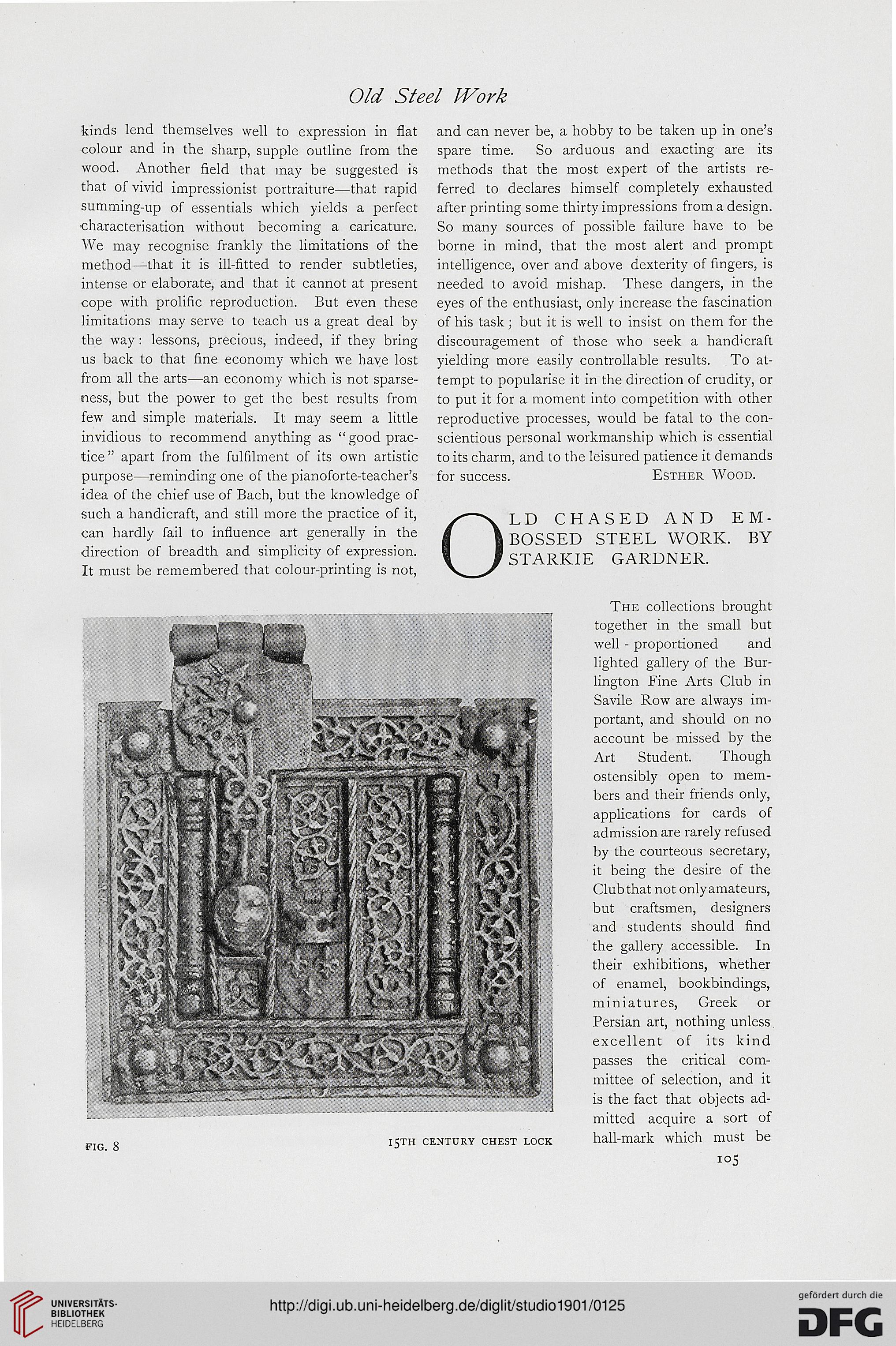 Old Steel Work

kinds lend themselves well to expression in flat colour and in the sharp, supple outline from the wood. Another field that may be suggested is that of vivid impressionist portraiture—that rapid summing-up of essentials which yields a perfect characterisation without becoming a caricature. We may recognise frankly the limitations of the method—that it is ill-fitted to render subtleties, intense or elaborate, and that it cannot at present cope with prolific reproduction. But even these limitations may serve to teach us a great deal by the way: lessons, precious, indeed, if they bring us back to that fine economy which we have lost from all the arts—an economy which is not sparseness, but the power to get the best results from few and simple materials. It may seem a little invidious to recommend anything as "good practice" apart from the fulfilment of its own artistic purpose—reminding one of the pianoforte-teacher's idea of the chief use of Bach, but the knowledge of such a handicraft, and still more the practice of it, can hardly fail to influence art generally in the direction of breadth and simplicity of expression. It must be remembered that colour-printing is not, and can never be, a hobby to be taken up in one's spare time. So arduous and exacting are its methods that the most expert of the artists referred to declares himself completely exhausted after printing some thirty impressions from a design. So many sources of possible failure have to be borne in mind, that the most alert and prompt intelligence, over and above dexterity of fingers, is needed to avoid mishap. These dangers, in the eyes of the enthusiast, only increase the fascination of his task; but it is well to insist on them for the discouragement of those who seek a handicraft yielding more easily controllable results. To attempt to popularise it in the direction of crudity, or to put it for a moment into competition with other reproductive processes, would be fatal to the conscientious personal workmanship which is essential to its charm, and to the leisured patience it demands for success.

Esther Wood.

OLD CHASED AND EMBOSSED STEEL WORK. BY STARKIE GARDNER.

The collections brought together in the small but well-proportioned and lighted gallery of the Burlington Fine Arts Club in Savile Row are always important, and should on no account be missed by the Art Student. Though ostensibly open to members and their friends only, applications for cards of admission are rarely refused by the courteous secretary, it being the desire of the Club that not only amateurs, but craftsmen, designers and students should find the gallery accessible. In their exhibitions, whether of enamel, bookbindings, miniatures, Greek or Persian art, nothing unless excellent of its kind passes the critical committee of selection, and it is the fact that objects admitted acquire a sort of hall-mark which must be

FIG. 8

15TH CENTURY CHEST LOCK

105

UNIVERSITÄTS-BIBLIOTHEK HEIDELBERG

http://digi.ub.uni-heidelberg.de/diglit/studio1901/0125

gefördert durch die DFG